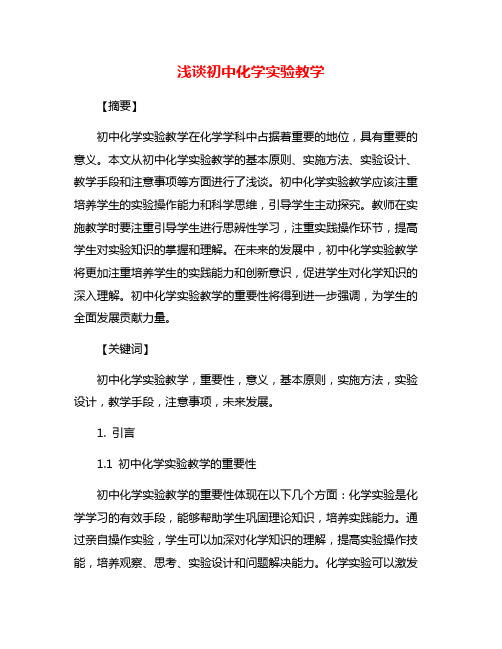 浅谈初中化学实验教学

【摘要】

初中化学实验教学在化学学科中占据着重要的地位，具有重要的意义。本文从初中化学实验教学的基本原则、实施方法、实验设计、教学手段和注意事项等方面进行了浅谈。初中化学实验教学应该注重培养学生的实验操作能力和科学思维，引导学生主动探究。教师在实施教学时要注重引导学生进行思辨性学习，注重实践操作环节，提高学生对实验知识的掌握和理解。在未来的发展中，初中化学实验教学将更加注重培养学生的实践能力和创新意识，促进学生对化学知识的深入理解。初中化学实验教学的重要性将得到进一步强调，为学生的全面发展贡献力量。

【关键词】

初中化学实验教学，重要性，意义，基本原则，实施方法，实验设计，教学手段，注意事项，未来发展。

1. 引言

1.1 初中化学实验教学的重要性

初中化学实验教学的重要性体现在以下几个方面：化学实验是化学学习的有效手段，能够帮助学生巩固理论知识，培养实践能力。通过亲自操作实验，学生可以加深对化学知识的理解，提高实验操作技能，培养观察、思考、实验设计和问题解决能力。化学实验可以激发